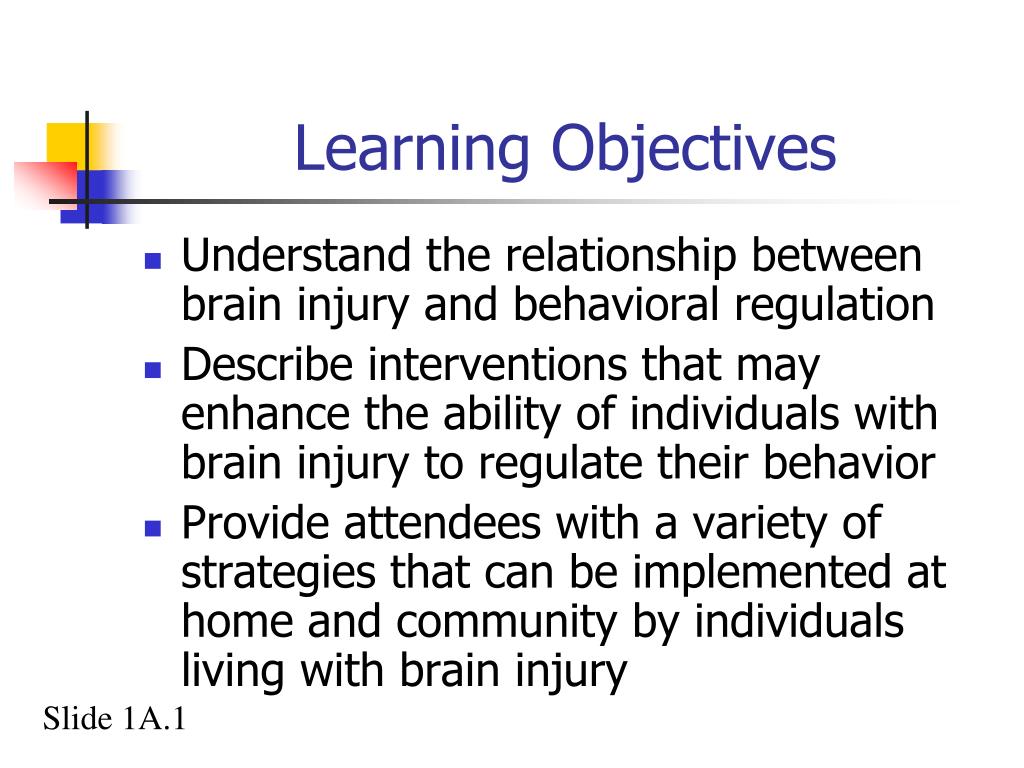 Learning Objectives

- Understand the relationship between brain injury and behavioral regulation
- Describe interventions that may enhance the ability of individuals with brain injury to regulate their behavior
- Provide attendees with a variety of strategies that can be implemented at home and community by individuals living with brain injury

Slide 1A.1